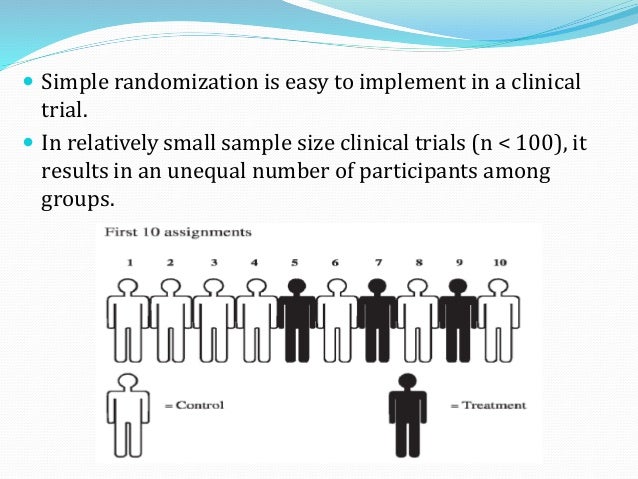 Simple randomization is easy to implement in a clinical trial.

In relatively small sample size clinical trials (n < 100), it results in an unequal number of participants among groups.

First 10 assignments

1 2 3 4 5 6 7 8 9 10

= Control

= Treatment